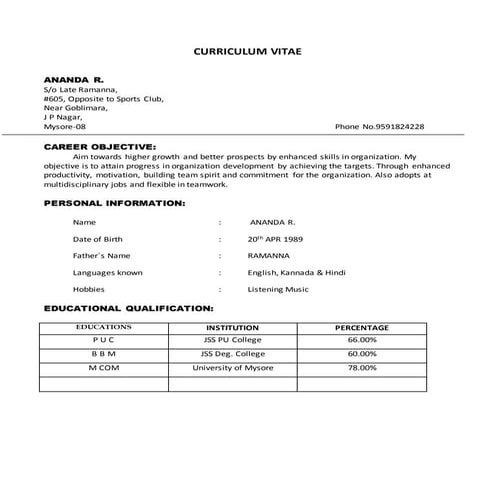 CURRICULUM VITAE

ANANDA R.
S/o Late Ramanna,
#605, Opposite to Sports Club,
Near Goblimara,
J P Nagar,
Mysore-08

Phone No.9591824228

CAREER OBJECTIVE:

Aim towards higher growth and better prospects by enhanced skills in organization. My objective is to attain progress in organization development by achieving the targets. Through enhanced productivity, motivation, building team spirit and commitment for the organization. Also adopts at multidisciplinary jobs and flexible in teamwork.

PERSONAL INFORMATION:

Name : ANANDA R.

Date of Birth : $20^{th}$ APR 1989

Father's Name : RAMANNA

Languages known : English, Kannada & Hindi

Hobbies : Listening Music

EDUCATIONAL QUALIFICATION:

| EDUCATIONS | INSTITUTION | PERCENTAGE |
|---|---|---|
| P U C | JSS PU College | 66.00% |
| B B M | JSS Deg. College | 60.00% |
| M COM | University of Mysore | 78.00% |
| | | |